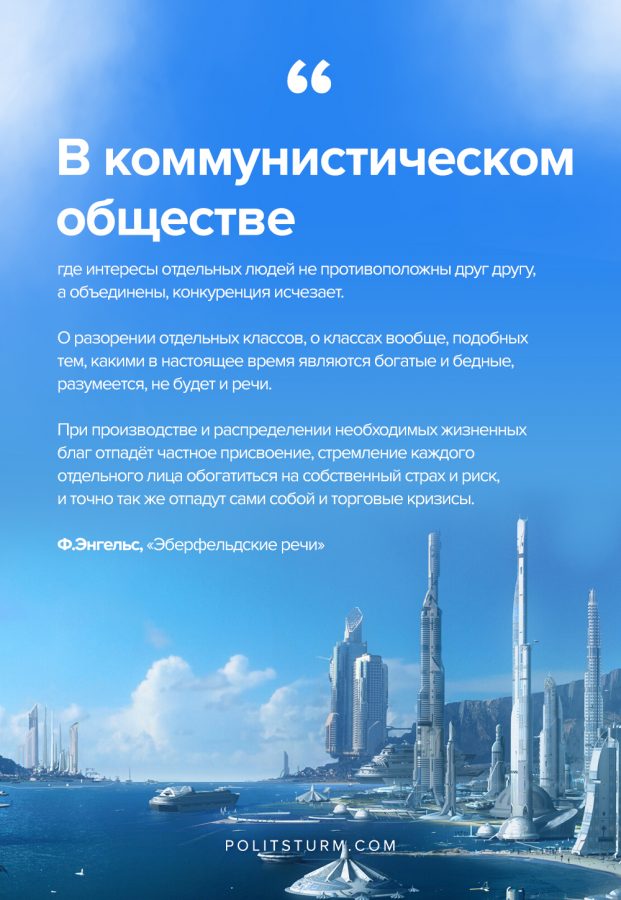 “

В коммунистическом обществе

где интересы отдельных людей не противоположны друг другу, а объединены, конкуренция исчезает.

О разорении отдельных классов, о классах вообще, подобных тем, какими в настоящее время являются богатые и бедные, разумеется, не будет и речи.

При производстве и распределении необходимых жизненных благ отпадёт частное присвоение, стремление каждого отдельного лица обогатиться на собственный страх и риск, и точно так же отпадут сами собой и торговые кризисы.

Ф.Энгельс, «Эберфельдские речи»

POLITSTURM.COM